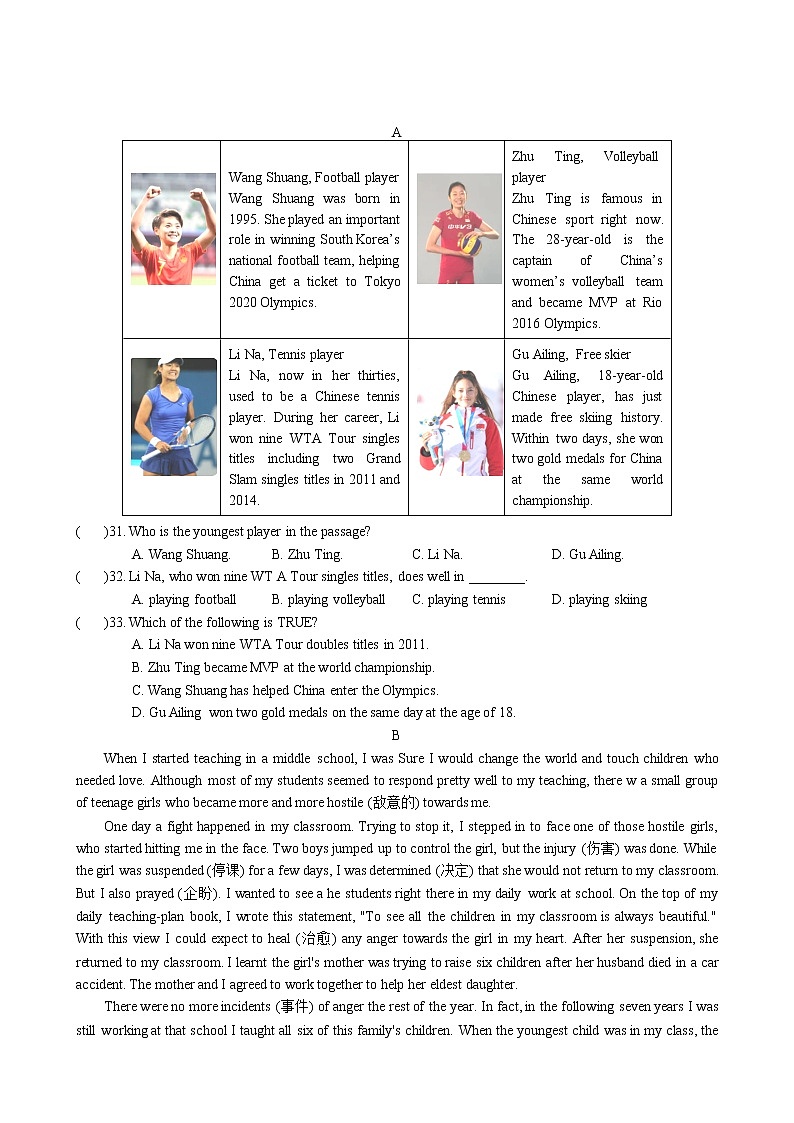 A

| | Wang Shuang, Football player Wang Shuang was born in 1995. She played an important role in winning South Korea's national football team, helping China get a ticket to Tokyo 2020 Olympics. | | Zhu Ting, Volleyball player Zhu Ting is famous in Chinese sport right now. The 28-year-old is the captain of China's women's volleyball team and became MVP at Rio 2016 Olympics. |
|---|---|---|---|
| | Li Na, Tennis player Li Na, now in her thirties, used to be a Chinese tennis player. During her career, Li won nine WTA Tour singles titles including two Grand Slam singles titles in 2011 and 2014. | | Gu Ailing, Free skier Gu Ailing, 18-year-old Chinese player, has just made free skiing history. Within two days, she won two gold medals for China at the same world championship. |

( )31. Who is the youngest player in the passage?
A. Wang Shuang. B. Zhu Ting. C. Li Na. D. Gu Ailing.
( )32. Li Na, who won nine WT A Tour singles titles, does well in ________.
A. playing football B. playing volleyball C. playing tennis D. playing skiing
( )33. Which of the following is TRUE?
A. Li Na won nine WTA Tour doubles titles in 2011.
B. Zhu Ting became MVP at the world championship.
C. Wang Shuang has helped China enter the Olympics.
D. Gu Ailing won two gold medals on the same day at the age of 18.

B

When I started teaching in a middle school, I was Sure I would change the world and touch children who needed love. Although most of my students seemed to respond pretty well to my teaching, there w a small group of teenage girls who became more and more hostile (敌意的) towards me.

One day a fight happened in my classroom. Trying to stop it, I stepped in to face one of those hostile girls, who started hitting me in the face. Two boys jumped up to control the girl, but the injury (伤害) was done. While the girl was suspended (停课) for a few days, I was determined (决定) that she would not return to my classroom. But I also prayed (企盼). I wanted to see a he students right there in my daily work at school. On the top of my daily teaching-plan book, I wrote this statement, "To see all the children in my classroom is always beautiful." With this view I could expect to heal (治愈) any anger towards the girl in my heart. After her suspension, she returned to my classroom. I learnt the girl's mother was trying to raise six children after her husband died in a car accident. The mother and I agreed to work together to help her eldest daughter.

There were no more incidents (事件) of anger the rest of the year. In fact, in the following seven years I was still working at that school I taught all six of this family's children. When the youngest child was in my class, the